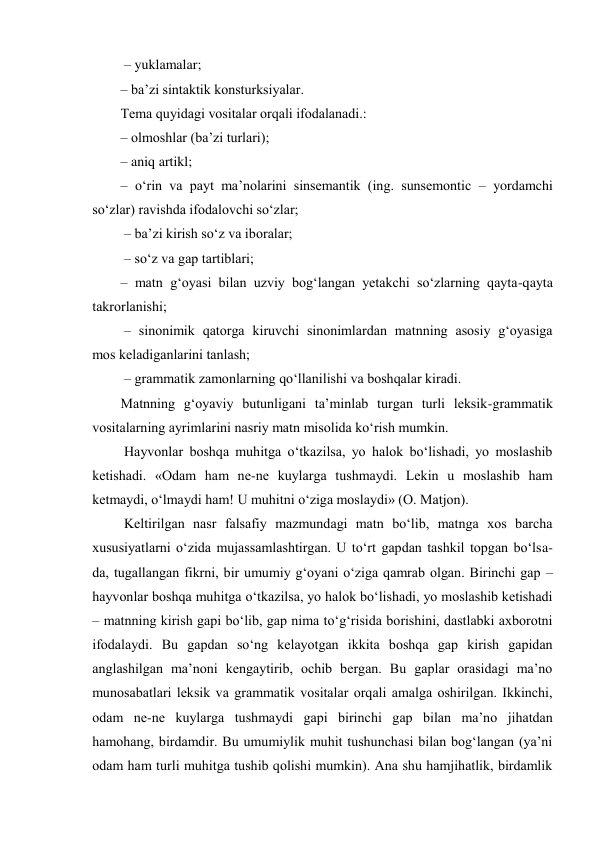 – yuklamalar;

– ba’zi sintaktik konsturksiyalar.

Tema quyidagi vositalar orqali ifodalanadi.:

– olmoshlar (ba’zi turlari);

– aniq artikl;

– o‘rin va payt ma’nolarini sinsemantik (ing. sunsemontic – yordamchi so‘zlar) ravishda ifodalovchi so‘zlar;

– ba’zi kirish so‘z va iboralar;

– so‘z va gap tartiblari;

– matn g‘oyasi bilan uzviy bog‘langan yetakchi so‘zlarning qayta-qayta takrorlanishi;

– sinonimik qatorga kiruvchi sinonimlardan matnning asosiy g‘oyasiga mos keladiganlarini tanlash;

– grammatik zamonlarning qo‘llanilishi va boshqalar kiradi.

Matnning g‘oyaviy butunligani ta’minlab turgan turli leksik-grammatik vositalarning ayrimlarini nasriy matn misolida ko‘rish mumkin.

Hayvonlar boshqa muhitga o‘tkazilsa, yo halok bo‘lishadi, yo moslashib ketishadi. «Odam ham ne-ne kuylarga tushmaydi. Lekin u moslashib ham ketmaydi, o‘lmaydi ham! U muhitni o‘ziga moslaydi» (O. Matjon).

Keltirilgan nasr falsafiy mazmundagi matn bo‘lib, matnga xos barcha xususiyatlarni o‘zida mujassamlashtirgan. U to‘rt gapdan tashkil topgan bo‘lsa-da, tugallangan fikrni, bir umumiy g‘oyani o‘ziga qamrab olgan. Birinchi gap – hayvonlar boshqa muhitga o‘tkazilsa, yo halok bo‘lishadi, yo moslashib ketishadi – matnning kirish gapi bo‘lib, gap nima to‘g‘risida borishini, dastlabki axborotni ifodalaydi. Bu gapdan so‘ng kelayotgan ikkita boshqa gap kirish gapidan anglashilgan ma’noni kengaytirib, ochib bergan. Bu gaplar orasidagi ma’no munosabatlari leksik va grammatik vositalar orqali amalga oshirilgan. Ikkinchi, odam ne-ne kuylarga tushmaydi gapi birinchi gap bilan ma’no jihatdan hamohang, birdamdir. Bu umumiylik muhit tushunchasi bilan bog‘langan (ya’ni odam ham turli muhitga tushib qolishi mumkin). Ana shu hamjihatlik, birdamlik